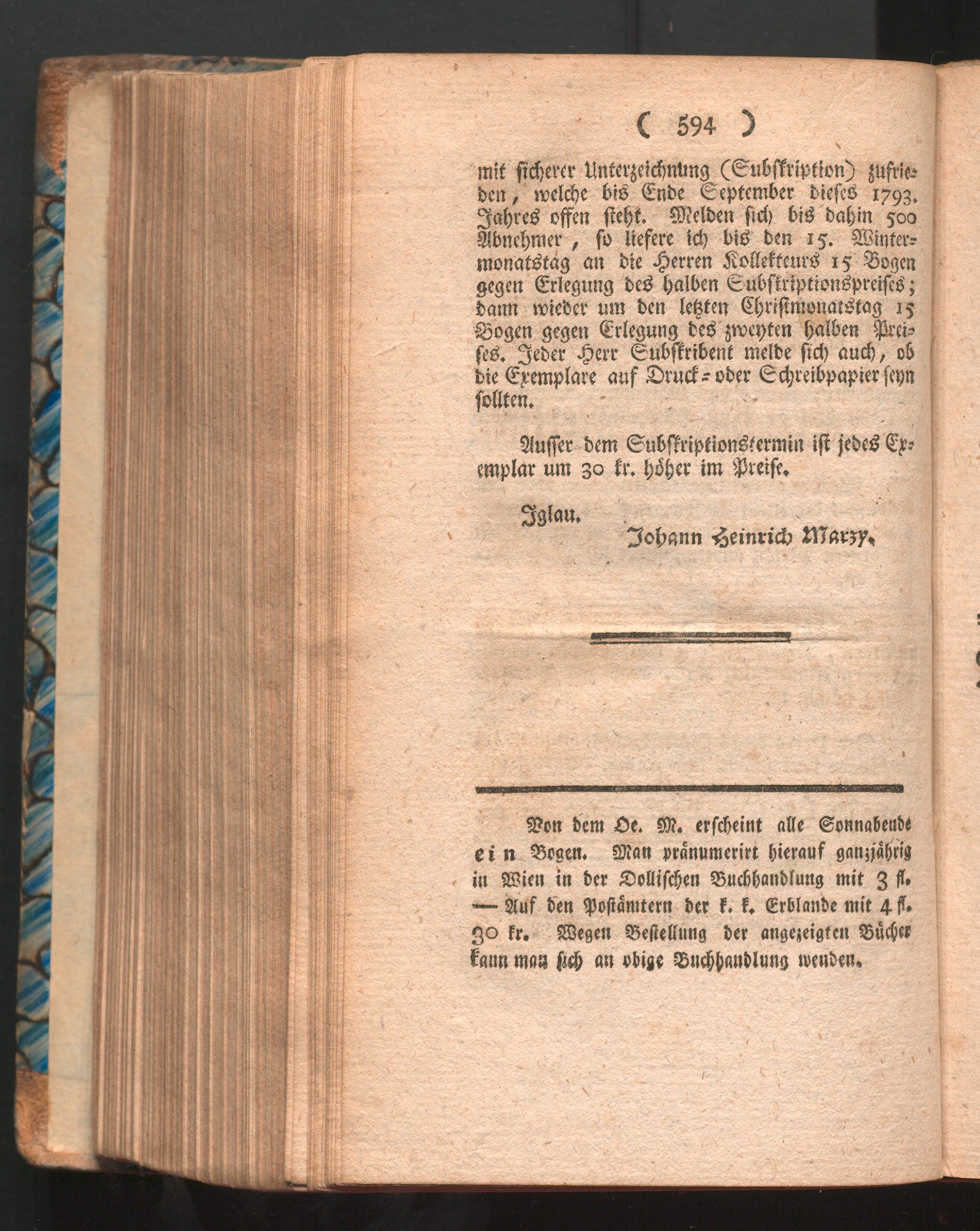 ( 594 )

mit sicherer Unterzeichnung (Subskription) zufrieden, welche bis Ende September dieses 1793. Jahres offen steht. Melden sich bis dahin 500 Abnehmer, so liefere ich bis den 15. Wintermonatstag an die Herren Kollekteurs 15 Bogen gegen Erlegung des halben Subskriptionspreises; dann wieder um den letzten Christmonatstag 15 Bogen gegen Erlegung des zweyten halben Preises. Jeder Herr Subskribent melde sich auch, ob die Exemplare auf Druck- oder Schreibpapier seyn sollten.

Ausser dem Subskriptionstermin ist jedes Exemplar um 30 kr. höher im Preise.

Iglau.

Johann Heinrich Marzy.

Von dem Oe. M. erscheint alle Sonnabende ein Bogen. Man pränumerirt hierauf ganzjährig in Wien in der Dollischen Buchhandlung mit 3 fl. — Auf den Postämtern der k. k. Erblande mit 4 fl. 30 kr. Wegen Bestellung der angezeigten Bücher kann man sich an obige Buchhandlung wenden.